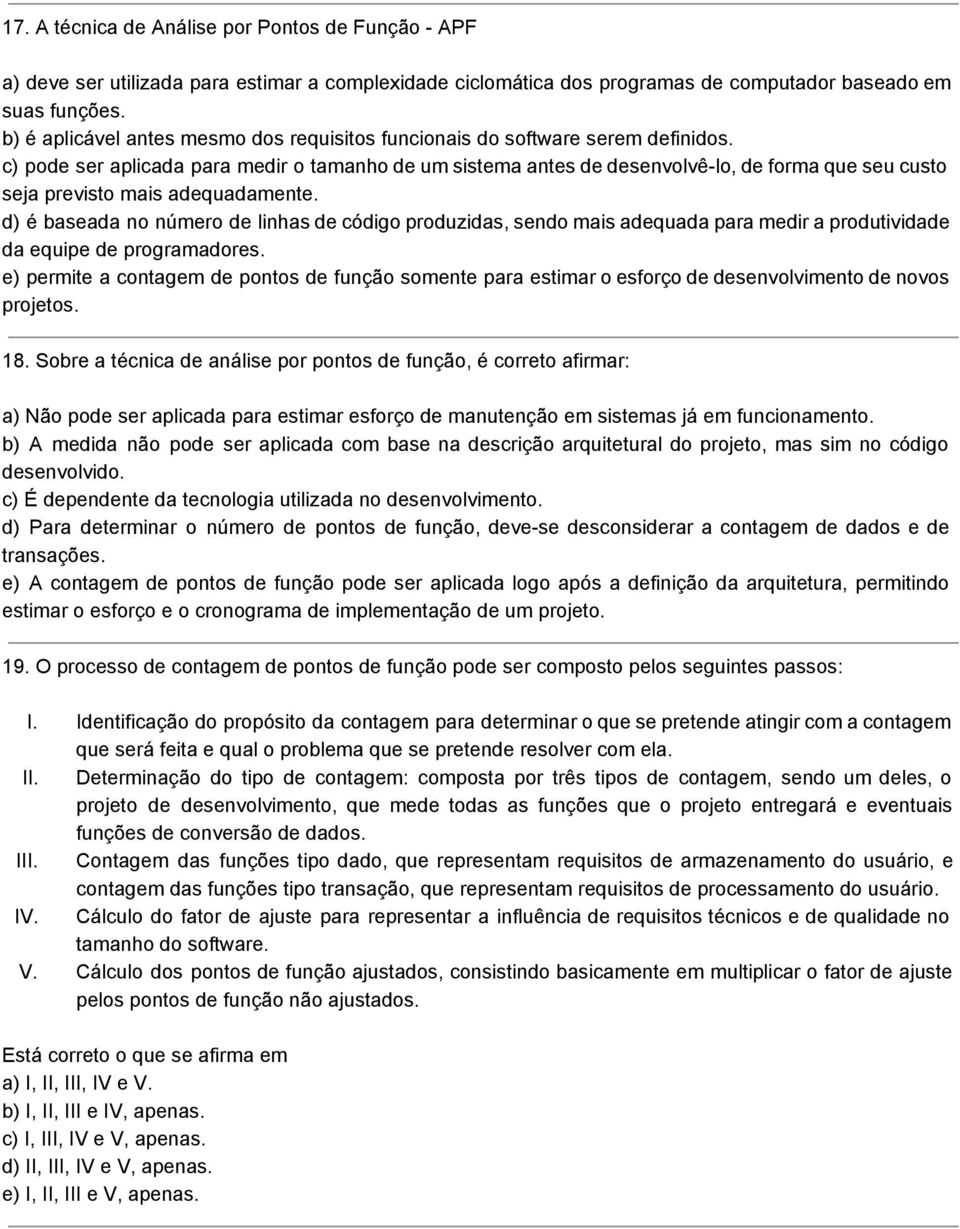 17. A técnica de Análise por Pontos de Função - APF

a) deve ser utilizada para estimar a complexidade ciclomática dos programas de computador baseado em suas funções.
b) é aplicável antes mesmo dos requisitos funcionais do software serem definidos.
c) pode ser aplicada para medir o tamanho de um sistema antes de desenvolvê-lo, de forma que seu custo seja previsto mais adequadamente.
d) é baseada no número de linhas de código produzidas, sendo mais adequada para medir a produtividade da equipe de programadores.
e) permite a contagem de pontos de função somente para estimar o esforço de desenvolvimento de novos projetos.

18. Sobre a técnica de análise por pontos de função, é correto afirmar:

a) Não pode ser aplicada para estimar esforço de manutenção em sistemas já em funcionamento.
b) A medida não pode ser aplicada com base na descrição arquitetural do projeto, mas sim no código desenvolvido.
c) É dependente da tecnologia utilizada no desenvolvimento.
d) Para determinar o número de pontos de função, deve-se desconsiderar a contagem de dados e de transações.
e) A contagem de pontos de função pode ser aplicada logo após a definição da arquitetura, permitindo estimar o esforço e o cronograma de implementação de um projeto.

19. O processo de contagem de pontos de função pode ser composto pelos seguintes passos:

I. Identificação do propósito da contagem para determinar o que se pretende atingir com a contagem que será feita e qual o problema que se pretende resolver com ela.
II. Determinação do tipo de contagem: composta por três tipos de contagem, sendo um deles, o projeto de desenvolvimento, que mede todas as funções que o projeto entregará e eventuais funções de conversão de dados.
III. Contagem das funções tipo dado, que representam requisitos de armazenamento do usuário, e contagem das funções tipo transação, que representam requisitos de processamento do usuário.
IV. Cálculo do fator de ajuste para representar a influência de requisitos técnicos e de qualidade no tamanho do software.
V. Cálculo dos pontos de função ajustados, consistindo basicamente em multiplicar o fator de ajuste pelos pontos de função não ajustados.

Está correto o que se afirma em
a) I, II, III, IV e V.
b) I, II, III e IV, apenas.
c) I, III, IV e V, apenas.
d) II, III, IV e V, apenas.
e) I, II, III e V, apenas.